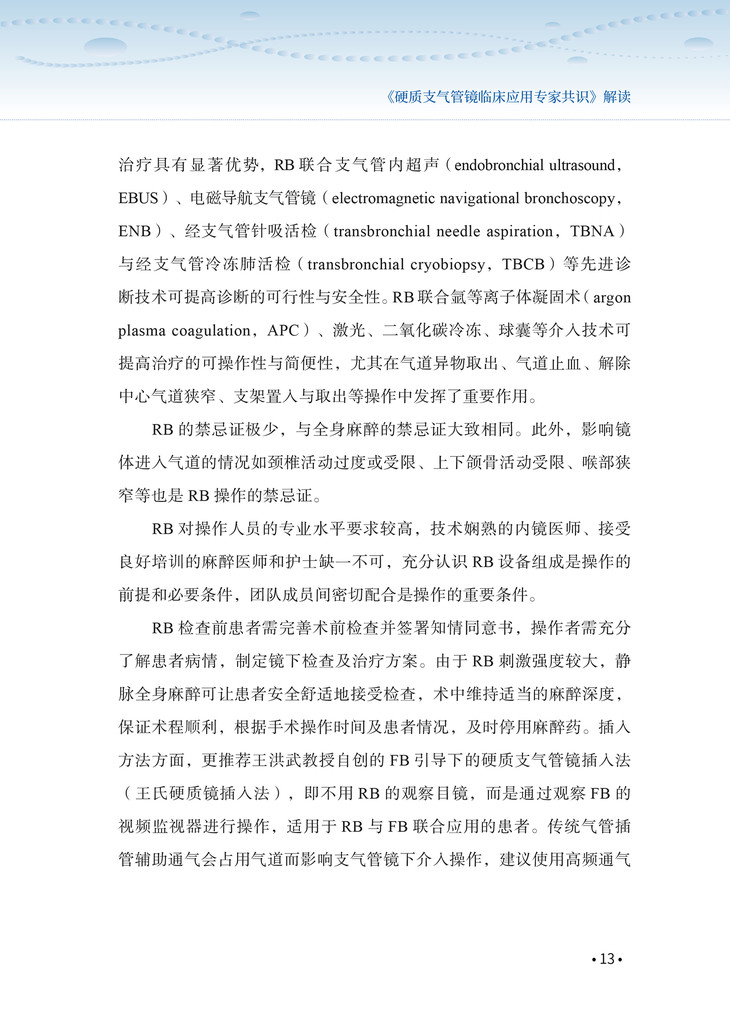 《硬质支气管镜临床应用专家共识》解读

治疗具有显著优势，RB 联合支气管内超声（endobronchial ultrasound，EBUS）、电磁导航支气管镜（electromagnetic navigational bronchoscopy，ENB）、经支气管针吸活检（transbronchial needle aspiration，TBNA）与经支气管冷冻肺活检（transbronchial cryobiopsy，TBCB）等先进诊断技术可提高诊断的可行性与安全性。RB 联合氩等离子体凝固术（argon plasma coagulation，APC）、激光、二氧化碳冷冻、球囊等介入技术可提高治疗的可操作性与简便性，尤其在气道异物取出、气道止血、解除中心气道狭窄、支架置入与取出等操作中发挥了重要作用。

RB 的禁忌证极少，与全身麻醉的禁忌证大致相同。此外，影响镜体进入气道的情况如颈椎活动过度或受限、上下颌骨活动受限、喉部狭窄等也是 RB 操作的禁忌证。

RB 对操作人员的专业水平要求较高，技术娴熟的内镜医师、接受良好培训的麻醉医师和护士缺一不可，充分认识 RB 设备组成是操作的前提和必要条件，团队成员间密切配合是操作的重要条件。

RB 检查前患者需完善术前检查并签署知情同意书，操作者需充分了解患者病情，制定镜下检查及治疗方案。由于 RB 刺激强度较大，静脉全身麻醉可让患者安全舒适地接受检查，术中维持适当的麻醉深度，保证术程顺利，根据手术操作时间及患者情况，及时停用麻醉药。插入方法方面，更推荐王洪武教授自创的 FB 引导下的硬质支气管镜插入法（王氏硬质镜插入法），即不用 RB 的观察目镜，而是通过观察 FB 的视频监视器进行操作，适用于 RB 与 FB 联合应用的患者。传统气管插管辅助通气会占用气道而影响支气管镜下介入操作，建议使用高频通气

• 13 •